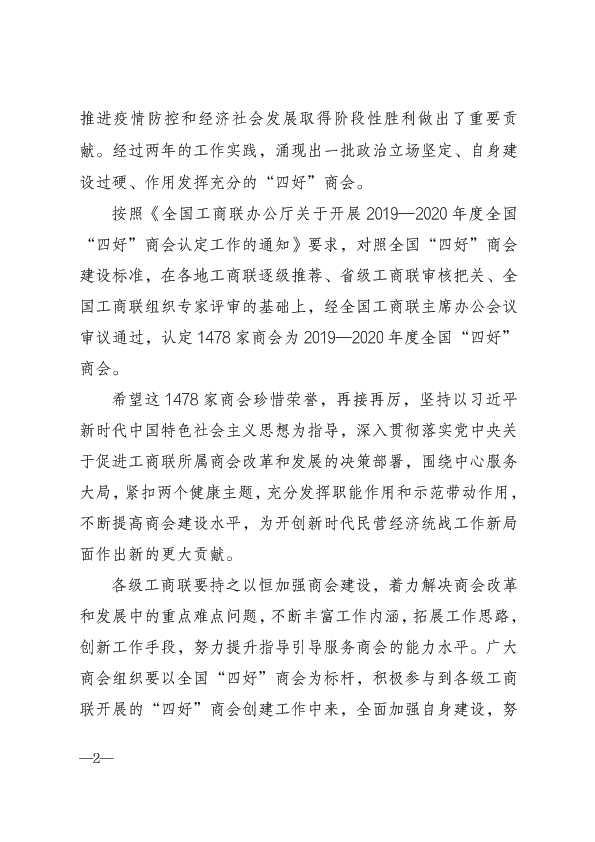 推进疫情防控和经济社会发展取得阶段性胜利做出了重要贡献。经过两年的工作实践，涌现出一批政治立场坚定、自身建设过硬、作用发挥充分的“四好”商会。

按照《全国工商联办公厅关于开展 2019—2020 年度全国“四好”商会认定工作的通知》要求，对照全国“四好”商会建设标准，在各地工商联逐级推荐、省级工商联审核把关、全国工商联组织专家评审的基础上，经全国工商联主席办公会议审议通过，认定 1478 家商会为 2019—2020 年度全国“四好”商会。

希望这 1478 家商会珍惜荣誉，再接再厉，坚持以习近平新时代中国特色社会主义思想为指导，深入贯彻落实党中央关于促进工商联所属商会改革和发展的决策部署，围绕中心服务大局，紧扣两个健康主题，充分发挥职能作用和示范带动作用，不断提高商会建设水平，为开创新时代民营经济统战工作新局面作出新的更大贡献。

各级工商联要持之以恒加强商会建设，着力解决商会改革和发展中的重点难点问题，不断丰富工作内涵，拓展工作思路，创新工作手段，努力提升指导引导服务商会的能力水平。广大商会组织要以全国“四好”商会为标杆，积极参与到各级工商联开展的“四好”商会创建工作中来，全面加强自身建设，努

—2—